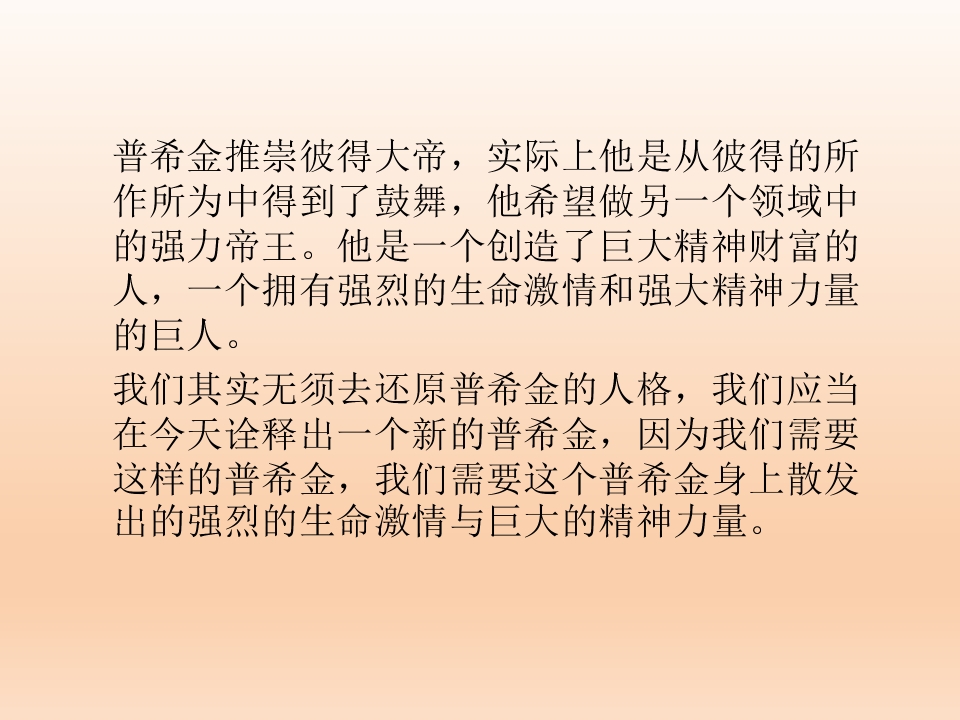 普希金推崇彼得大帝，实际上他是从彼得的所作所为中得到了鼓舞，他希望做另一个领域中的强力帝王。他是一个创造了巨大精神财富的人，一个拥有强烈的生命激情和强大精神力量的巨人。

我们其实无须去还原普希金的人格，我们应当在今天诠释出一个新的普希金，因为我们需要这样的普希金，我们需要这个普希金身上散发出的强烈的生命激情与巨大的精神力量。